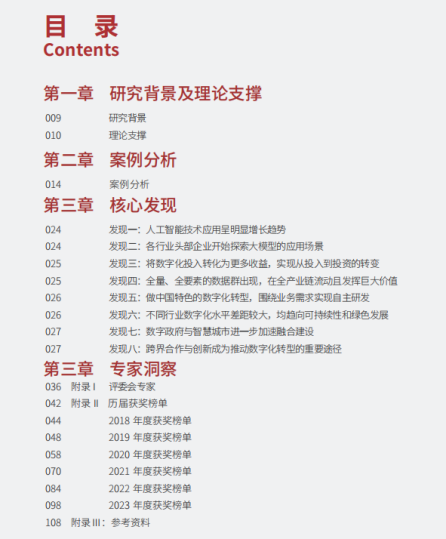 目　录
Contents

第一章　研究背景及理论支撑

009　研究背景
010　理论支撑

第二章　案例分析

014　案例分析

第三章　核心发现

024　发现一：人工智能技术应用呈明显增长趋势
024　发现二：各行业头部企业开始探索大模型的应用场景
025　发现三：将数字化投入转化为更多收益，实现从投入到投资的转变
025　发现四：全量、全要素的数据群出现，在全产业链流动且发挥巨大价值
026　发现五：做中国特色的数字化转型，围绕业务需求实现自主研发
026　发现六：不同行业数字化水平差距较大，均趋向可持续性和绿色发展
027　发现七：数字政府与智慧城市进一步加速融合建设
027　发现八：跨界合作与创新成为推动数字化转型的重要途径

第三章　专家洞察

036　附录 I　评委会专家
042　附录 II　历届获奖榜单
044　2018 年度获奖榜单
048　2019 年度获奖榜单
058　2020 年度获奖榜单
070　2021 年度获奖榜单
084　2022 年度获奖榜单
098　2023 年度获奖榜单
108　附录 III：参考资料